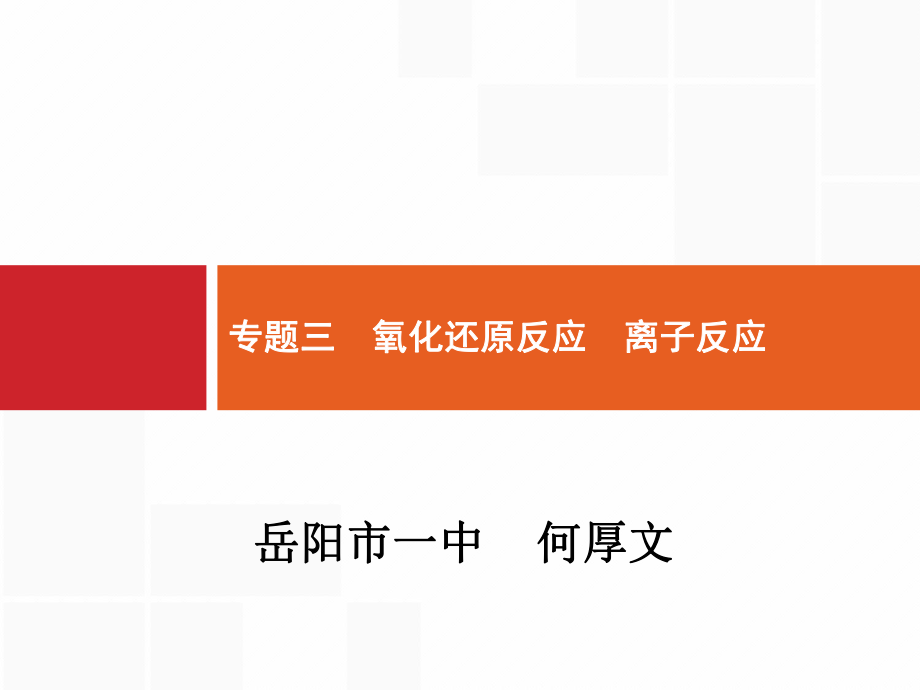 专题三　氧化还原反应　离子反应

岳阳市一中　何厚文